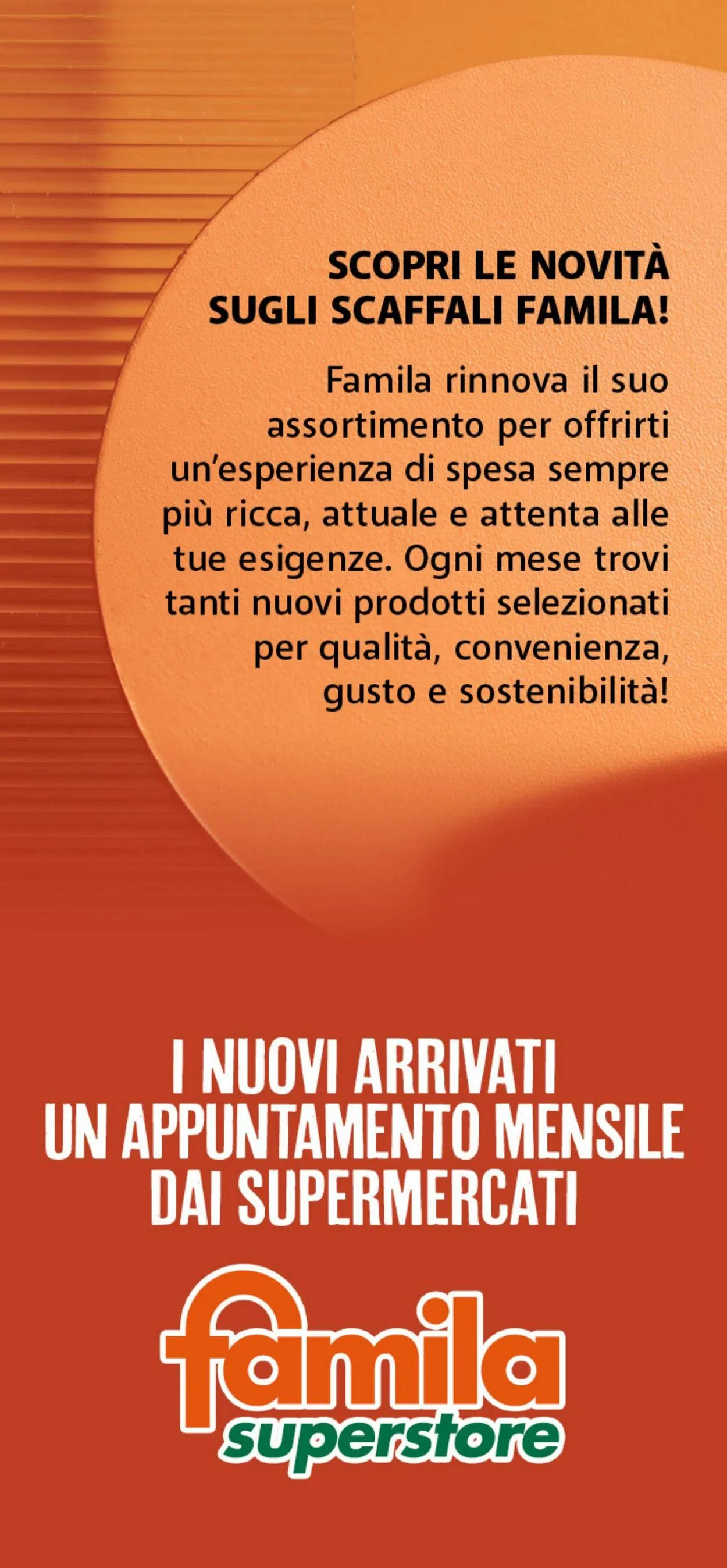 SCOPRI LE NOVITÀ SUGLI SCAFFALI FAMILA!

Famila rinnova il suo assortimento per offrirti un'esperienza di spesa sempre più ricca, attuale e attenta alle tue esigenze. Ogni mese trovi tanti nuovi prodotti selezionati per qualità, convenienza, gusto e sostenibilità!

I NUOVI ARRIVATI
UN APPUNTAMENTO MENSILE
DAI SUPERMERCATI

famila
superstore